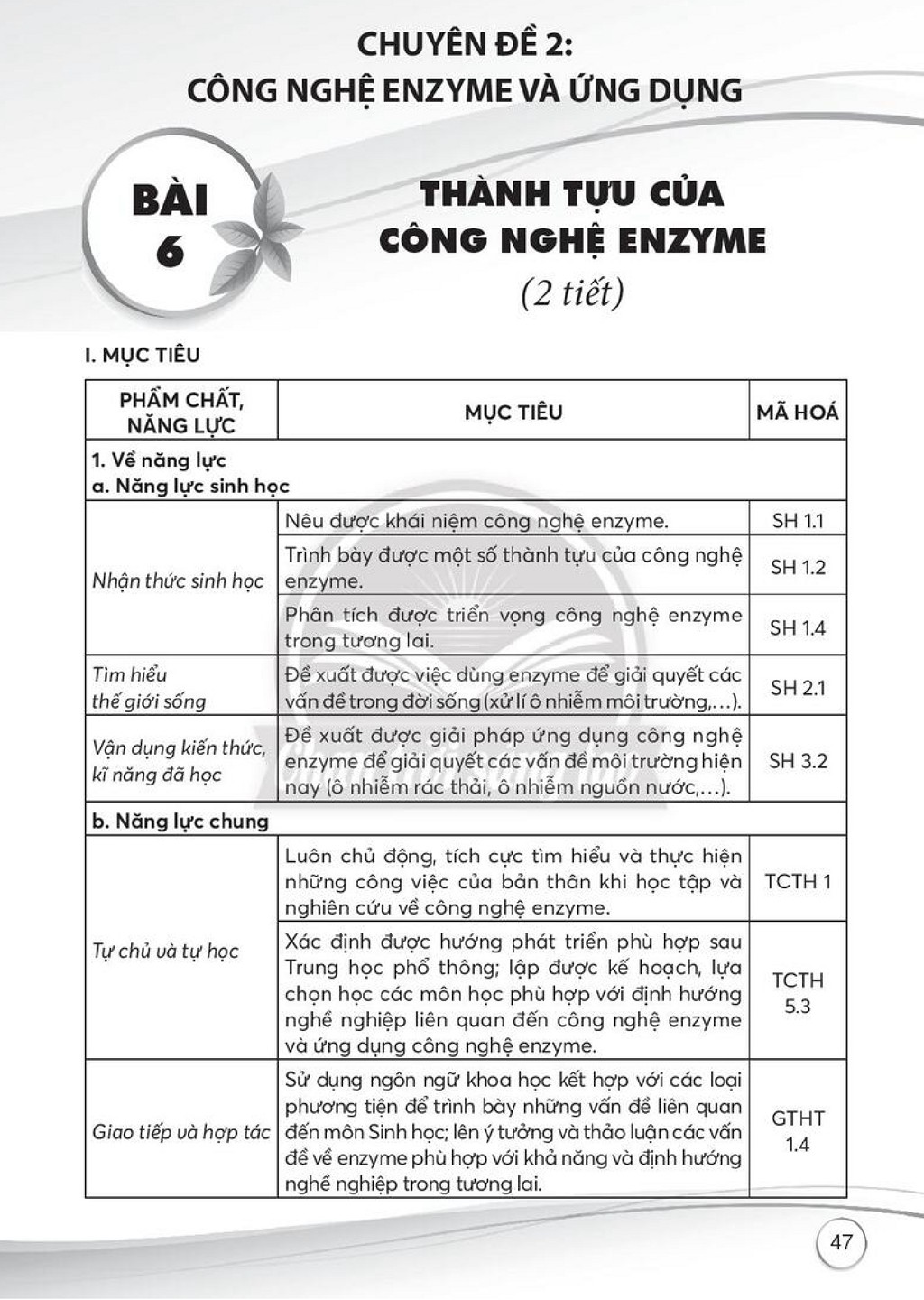 CHUYÊN ĐỀ 2:
CÔNG NGHỆ ENZYME VÀ ỨNG DỤNG

BÀI
6

THÀNH TỰU CỦA
CÔNG NGHỆ ENZYME
(2 tiết)

I. MỤC TIÊU

| PHẨM CHẤT, NĂNG LỰC | MỤC TIÊU | MÃ HOÁ |
|---|---|---|
| 1. Về năng lực a. Năng lực sinh học | | |
| Nhận thức sinh học | Nêu được khái niệm công nghệ enzyme. | SH 1.1 |
| | Trình bày được một số thành tựu của công nghệ enzyme. | SH 1.2 |
| | Phân tích được triển vọng công nghệ enzyme trong tương lai. | SH 1.4 |
| Tìm hiểu thế giới sống | Đề xuất được việc dùng enzyme để giải quyết các vấn đề trong đời sống (xử lí ô nhiễm môi trường,...). | SH 2.1 |
| Vận dụng kiến thức, kĩ năng đã học | Đề xuất được giải pháp ứng dụng công nghệ enzyme để giải quyết các vấn đề môi trường hiện nay (ô nhiễm rác thải, ô nhiễm nguồn nước,...). | SH 3.2 |
| b. Năng lực chung | | |
| Tự chủ và tự học | Luôn chủ động, tích cực tìm hiểu và thực hiện những công việc của bản thân khi học tập và nghiên cứu về công nghệ enzyme. | TCTH 1 |
| | Xác định được hướng phát triển phù hợp sau Trung học phổ thông; lập được kế hoạch, lựa chọn học các môn học phù hợp với định hướng nghề nghiệp liên quan đến công nghệ enzyme và ứng dụng công nghệ enzyme. | TCTH 5.3 |
| Giao tiếp và hợp tác | Sử dụng ngôn ngữ khoa học kết hợp với các loại phương tiện để trình bày những vấn đề liên quan đến môn Sinh học; lên ý tưởng và thảo luận các vấn đề về enzyme phù hợp với khả năng và định hướng nghề nghiệp trong tương lai. | GTHT 1.4 |

47